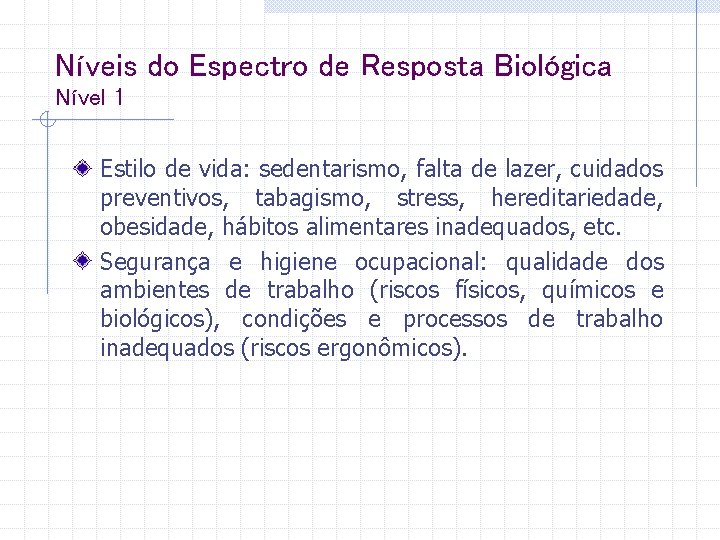 Níveis do Espectro de Resposta Biológica
Nível 1

Estilo de vida: sedentarismo, falta de lazer, cuidados preventivos, tabagismo, stress, hereditariedade, obesidade, hábitos alimentares inadequados, etc.

Segurança e higiene ocupacional: qualidade dos ambientes de trabalho (riscos físicos, químicos e biológicos), condições e processos de trabalho inadequados (riscos ergonômicos).